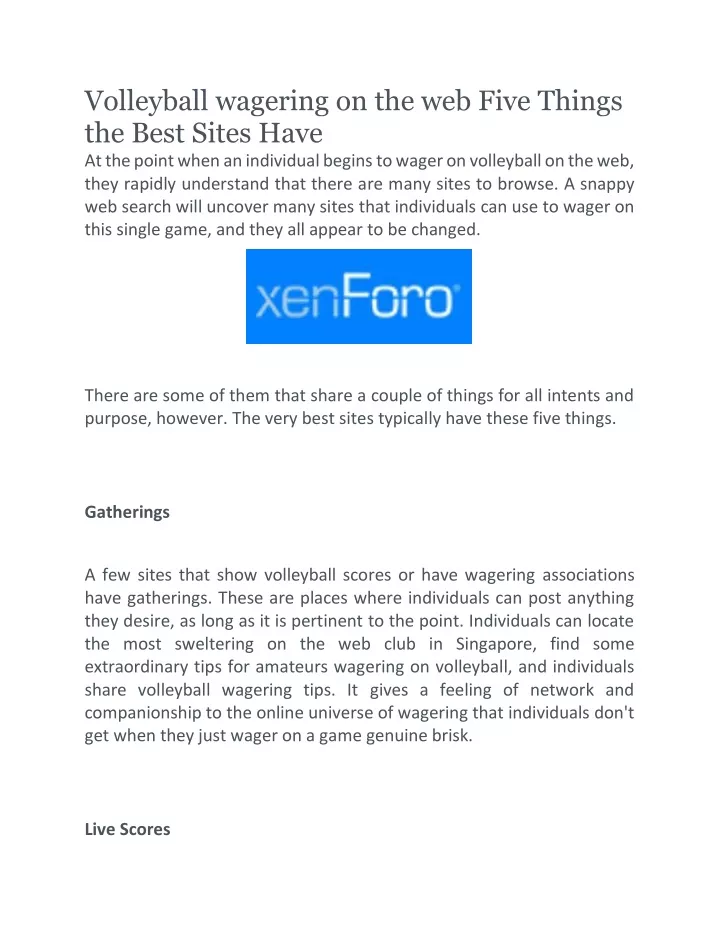 Volleyball wagering on the web Five Things the Best Sites Have
At the point when an individual begins to wager on volleyball on the web, they rapidly understand that there are many sites to browse. A snappy web search will uncover many sites that individuals can use to wager on this single game, and they all appear to be changed.

xenForo

There are some of them that share a couple of things for all intents and purpose, however. The very best sites typically have these five things.

Gatherings

A few sites that show volleyball scores or have wagering associations have gatherings. These are places where individuals can post anything they desire, as long as it is pertinent to the point. Individuals can locate the most sweltering on the web club in Singapore, find some extraordinary tips for amateurs wagering on volleyball, and individuals share volleyball wagering tips. It gives a feeling of network and companionship to the online universe of wagering that individuals don't get when they just wager on a game genuine brisk.

Live Scores